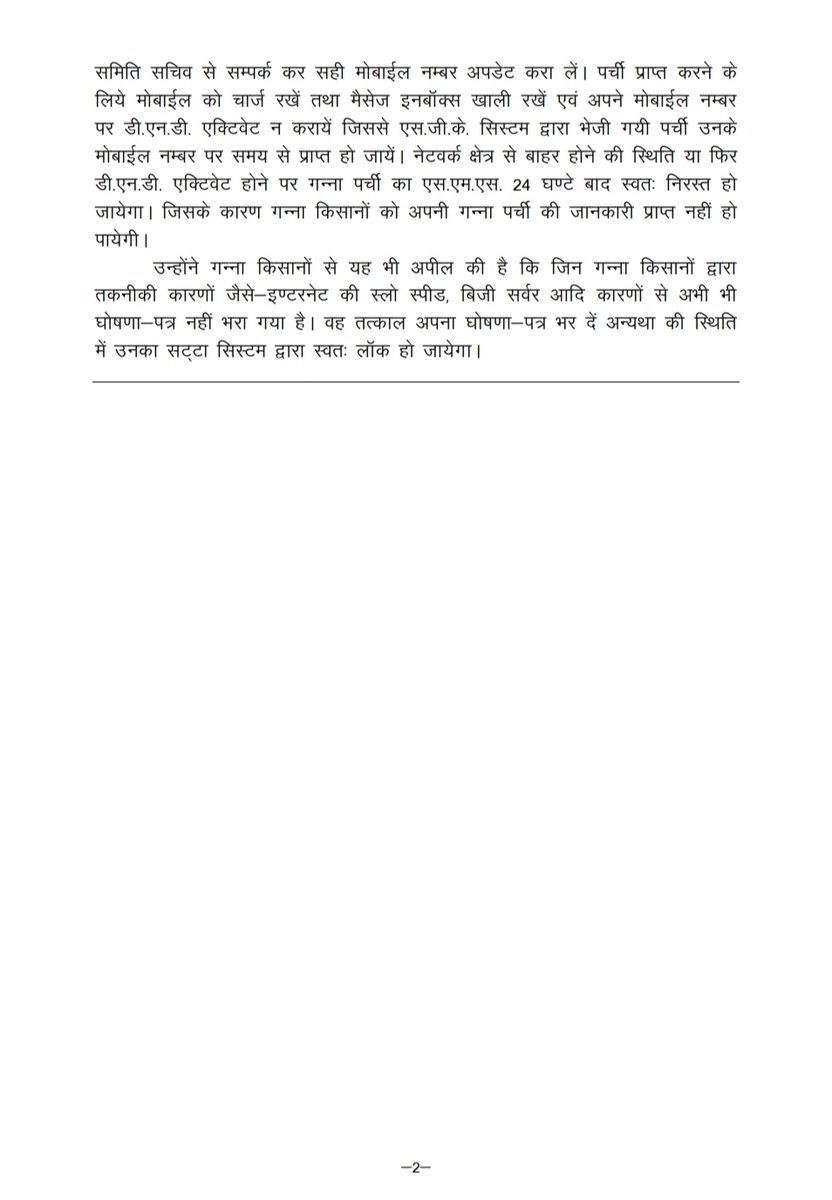 समिति सचिव से सम्पर्क कर सही मोबाईल नम्बर अपडेट करा लें। पर्ची प्राप्त करने के लिये मोबाईल को चार्ज रखें तथा मैसेज इनबॉक्स खाली रखें एवं अपने मोबाईल नम्बर पर डी.एन.डी. एक्टिवेट न करायें जिससे एस.जी.के. सिस्टम द्वारा भेजी गयी पर्ची उनके मोबाईल नम्बर पर समय से प्राप्त हो जायें। नेटवर्क क्षेत्र से बाहर होने की स्थिति या फिर डी.एन.डी. एक्टिवेट होने पर गन्ना पर्ची का एस.एम.एस. 24 घण्टे बाद स्वतः निरस्त हो जायेगा। जिसके कारण गन्ना किसानों को अपनी गन्ना पर्ची की जानकारी प्राप्त नहीं हो पायेगी।

उन्होंने गन्ना किसानों से यह भी अपील की है कि जिन गन्ना किसानों द्वारा तकनीकी कारणों जैसे–इण्टरनेट की स्लो स्पीड, बिजी सर्वर आदि कारणों से अभी भी घोषणा–पत्र नहीं भरा गया है। वह तत्काल अपना घोषणा–पत्र भर दें अन्यथा की स्थिति में उनका सट्टा सिस्टम द्वारा स्वतः लॉक हो जायेगा।

–2–